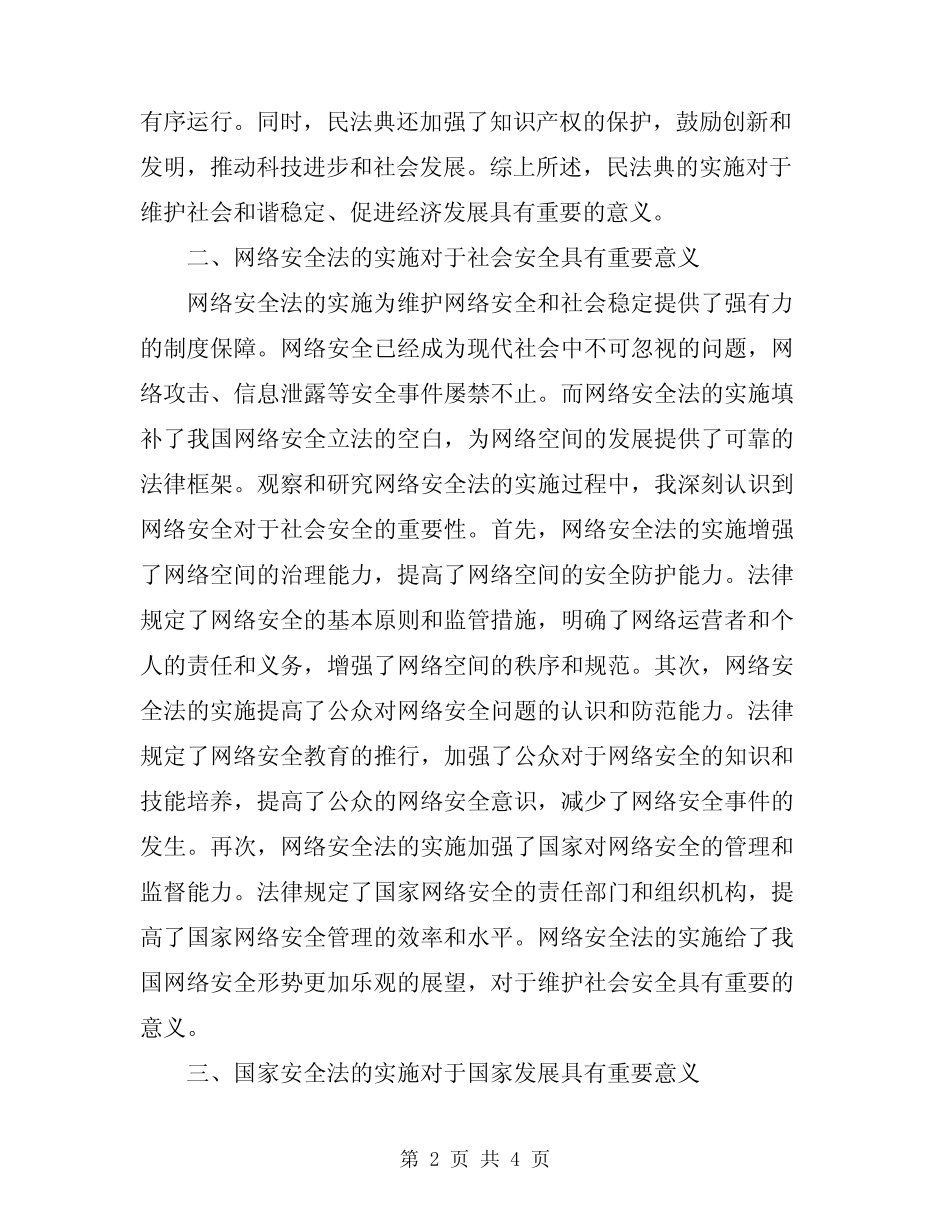 有序运行。同时，民法典还加强了知识产权的保护，鼓励创新和发明，推动科技进步和社会发展。综上所述，民法典的实施对于维护社会和谐稳定、促进经济发展具有重要的意义。

二、网络安全法的实施对于社会安全具有重要意义

网络安全法的实施为维护网络安全和社会稳定提供了强有力的制度保障。网络安全已经成为现代社会中不可忽视的问题，网络攻击、信息泄露等安全事件屡禁不止。而网络安全法的实施填补了我国网络安全立法的空白，为网络空间的发展提供了可靠的法律框架。观察和研究网络安全法的实施过程中，我深刻认识到网络安全对于社会安全的重要性。首先，网络安全法的实施增强了网络空间的治理能力，提高了网络空间的安全防护能力。法律规定了网络安全的基本原则和监管措施，明确了网络运营者和个人的责任和义务，增强了网络空间的秩序和规范。其次，网络安全法的实施提高了公众对网络安全问题的认识和防范能力。法律规定了网络安全教育的推行，加强了公众对于网络安全的知识和技能培养，提高了公众的网络安全意识，减少了网络安全事件的发生。再次，网络安全法的实施加强了国家对网络安全的管理和监督能力。法律规定了国家网络安全的责任部门和组织机构，提高了国家网络安全管理的效率和水平。网络安全法的实施给了我国网络安全形势更加乐观的展望，对于维护社会安全具有重要的意义。

三、国家安全法的实施对于国家发展具有重要意义

第 2 页 共 4 页